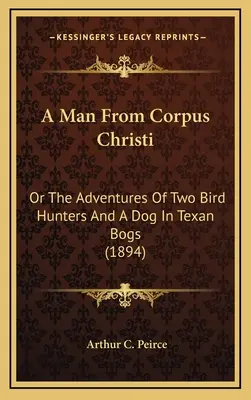 —KESSINGER'S LEGACY REPRINTS—

A Man From Corpus Christi

Or The Adventures Of Two Bird Hunters And A Dog In Texan Bogs (1894)

Arthur C. Peirce